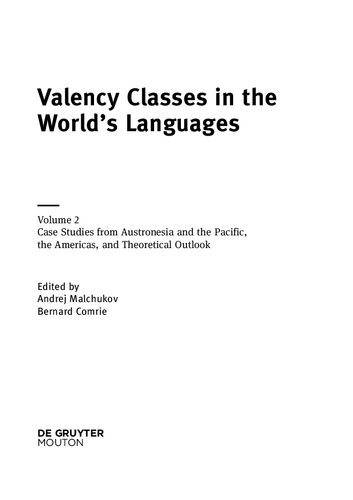 Valency Classes in the World's Languages

Volume 2
Case Studies from Austronesia and the Pacific, the Americas, and Theoretical Outlook

Edited by
Andrej Malchukov
Bernard Comrie

DE GRUYTER
MOUTON